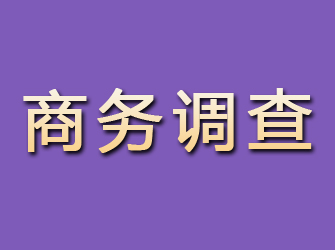 商务调查